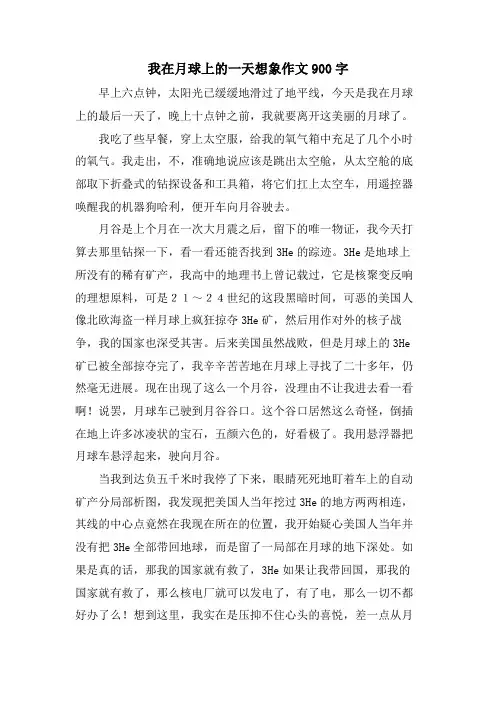 我在月球上的一天想象作文900字

早上六点钟，太阳光已缓缓地滑过了地平线，今天是我在月球上的最后一天了，晚上十点钟之前，我就要离开这美丽的月球了。

我吃了些早餐，穿上太空服，给我的氧气箱中充足了几个小时的氧气。我走出，不，准确地说应该是跳出太空舱，从太空舱的底部取下折叠式的钻探设备和工具箱，将它们扛上太空车，用遥控器唤醒我的机器狗哈利，便开车向月谷驶去。

月谷是上个月在一次大月震之后，留下的唯一物证，我今天打算去那里钻探一下，看一看还能否找到3He的踪迹。3He是地球上所没有的稀有矿产，我高中的地理书上曾记载过，它是核聚变反响的理想原料，可是２１～２４世纪的这段黑暗时间，可恶的美国人像北欧海盗一样月球上疯狂掠夺3He矿，然后用作对外的核子战争，我的国家也深受其害。后来美国虽然战败，但是月球上的3He矿已被全部掠夺完了，我辛辛苦苦地在月球上寻找了二十多年，仍然毫无进展。现在出现了这么一个月谷，没理由不让我进去看一看啊！说罢，月球车已驶到月谷谷口。这个谷口居然这么奇怪，倒插在地上许多冰凌状的宝石，五颜六色的，好看极了。我用悬浮器把月球车悬浮起来，驶向月谷。

当我到达负五千米时我停了下来，眼睛死死地盯着车上的自动矿产分局部析图，我发现把美国人当年挖过3He的地方两两相连，其线的中心点竟然在我现在所在的位置，我开始疑心美国人当年并没有把3He全部带回地球，而是留了一局部在月球的地下深处。如果是真的话，那我的国家就有救了，3He如果让我带回国，那我的国家就有救了，那么核电厂就可以发电了，有了电，那么一切不都好办了么！想到这里，我实在是压抑不住心头的喜悦，差一点从月